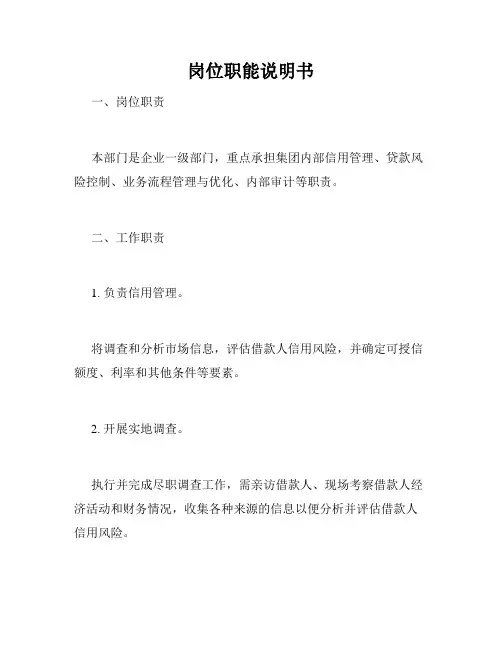 岗位职能说明书

一、岗位职责

本部门是企业一级部门，重点承担集团内部信用管理、贷款风险控制、业务流程管理与优化、内部审计等职责。

二、工作职责

1. 负责信用管理。

将调查和分析市场信息，评估借款人信用风险，并确定可授信额度、利率和其他条件等要素。

2. 开展实地调查。

执行并完成尽职调查工作，需亲访借款人、现场考察借款人经济活动和财务情况，收集各种来源的信息以便分析并评估借款人信用风险。